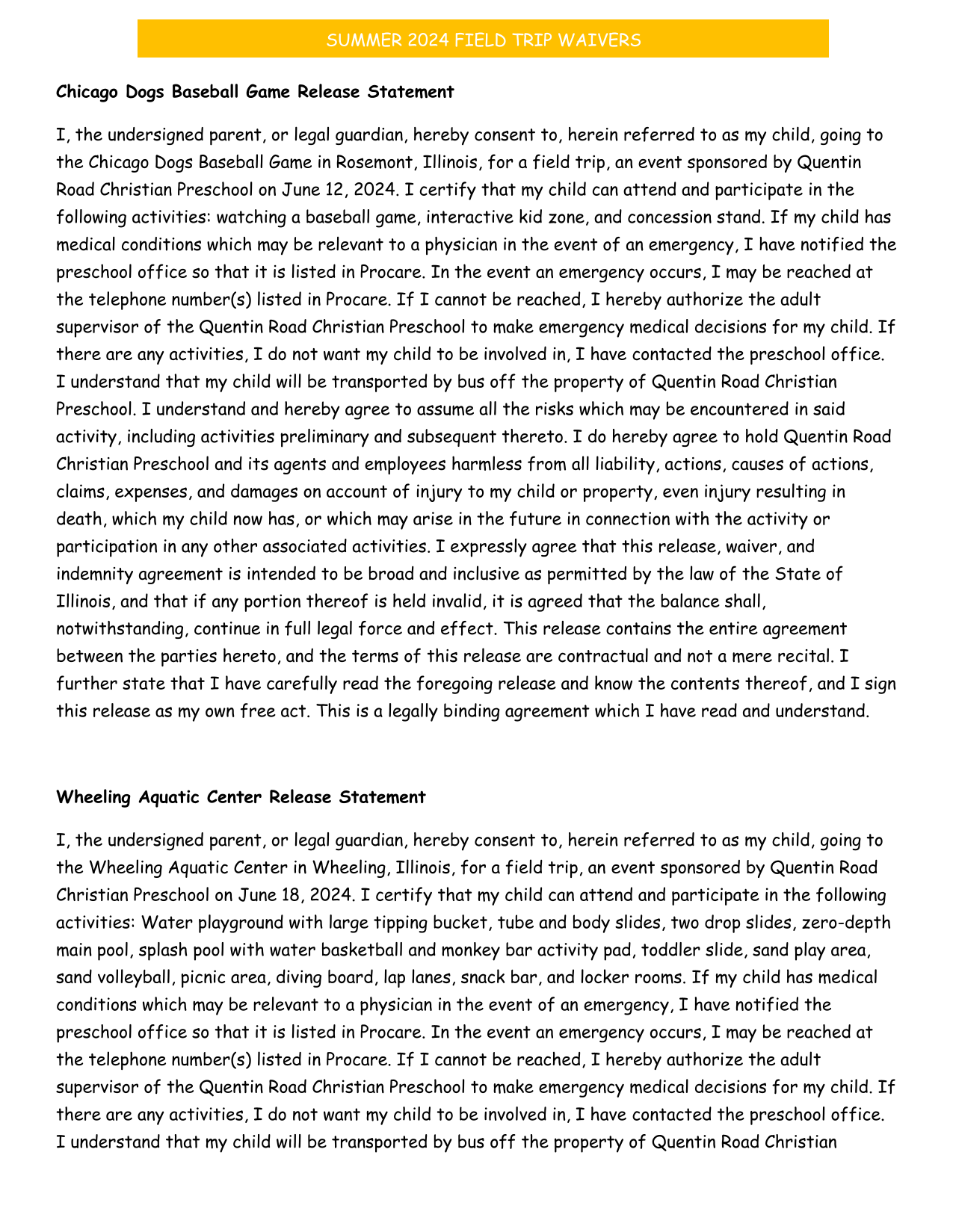 SUMMER 2024 FIELD TRIP WAIVERS

Chicago Dogs Baseball Game Release Statement

I, the undersigned parent, or legal guardian, hereby consent to, herein referred to as my child, going to the Chicago Dogs Baseball Game in Rosemont, Illinois, for a field trip, an event sponsored by Quentin Road Christian Preschool on June 12, 2024. I certify that my child can attend and participate in the following activities: watching a baseball game, interactive kid zone, and concession stand. If my child has medical conditions which may be relevant to a physician in the event of an emergency, I have notified the preschool office so that it is listed in Procare. In the event an emergency occurs, I may be reached at the telephone number(s) listed in Procare. If I cannot be reached, I hereby authorize the adult supervisor of the Quentin Road Christian Preschool to make emergency medical decisions for my child. If there are any activities, I do not want my child to be involved in, I have contacted the preschool office. I understand that my child will be transported by bus off the property of Quentin Road Christian Preschool. I understand and hereby agree to assume all the risks which may be encountered in said activity, including activities preliminary and subsequent thereto. I do hereby agree to hold Quentin Road Christian Preschool and its agents and employees harmless from all liability, actions, causes of actions, claims, expenses, and damages on account of injury to my child or property, even injury resulting in death, which my child now has, or which may arise in the future in connection with the activity or participation in any other associated activities. I expressly agree that this release, waiver, and indemnity agreement is intended to be broad and inclusive as permitted by the law of the State of Illinois, and that if any portion thereof is held invalid, it is agreed that the balance shall, notwithstanding, continue in full legal force and effect. This release contains the entire agreement between the parties hereto, and the terms of this release are contractual and not a mere recital. I further state that I have carefully read the foregoing release and know the contents thereof, and I sign this release as my own free act. This is a legally binding agreement which I have read and understand.

Wheeling Aquatic Center Release Statement

I, the undersigned parent, or legal guardian, hereby consent to, herein referred to as my child, going to the Wheeling Aquatic Center in Wheeling, Illinois, for a field trip, an event sponsored by Quentin Road Christian Preschool on June 18, 2024. I certify that my child can attend and participate in the following activities: Water playground with large tipping bucket, tube and body slides, two drop slides, zero-depth main pool, splash pool with water basketball and monkey bar activity pad, toddler slide, sand play area, sand volleyball, picnic area, diving board, lap lanes, snack bar, and locker rooms. If my child has medical conditions which may be relevant to a physician in the event of an emergency, I have notified the preschool office so that it is listed in Procare. In the event an emergency occurs, I may be reached at the telephone number(s) listed in Procare. If I cannot be reached, I hereby authorize the adult supervisor of the Quentin Road Christian Preschool to make emergency medical decisions for my child. If there are any activities, I do not want my child to be involved in, I have contacted the preschool office. I understand that my child will be transported by bus off the property of Quentin Road Christian